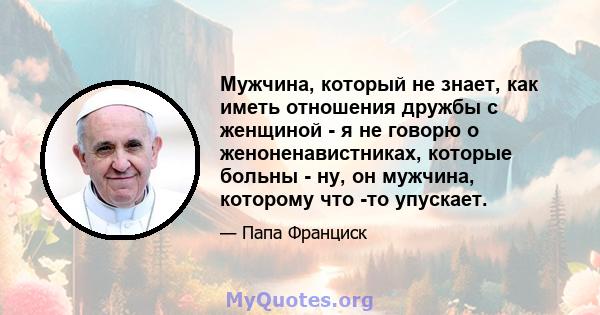 Мужчина, который не знает, как иметь отношения дружбы с женщиной - я не говорю о женоненавистниках, которые больны - ну, он мужчина, которому что -то упускает.

— Папа Франциск

MyQuotes.org